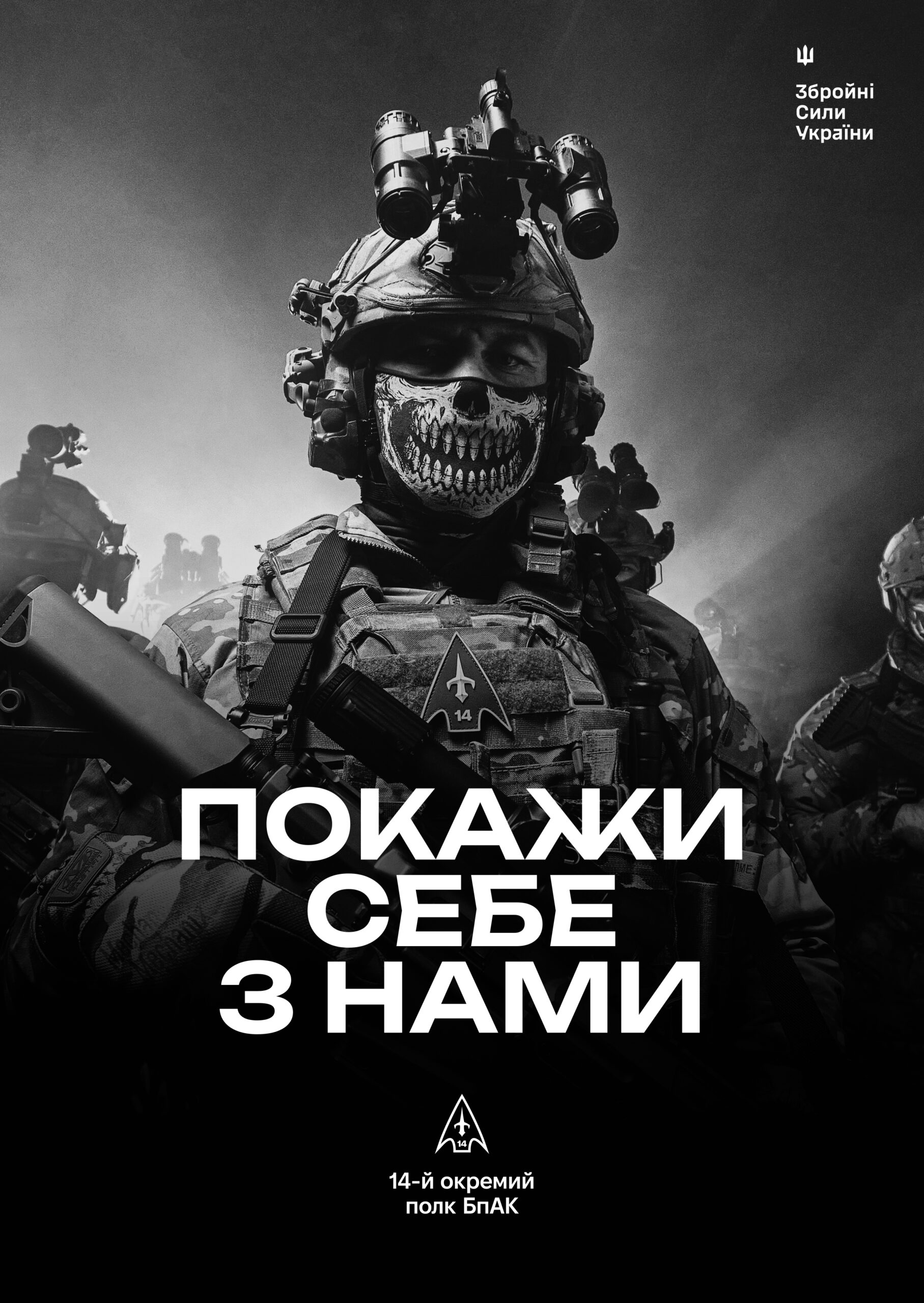 Збройні
Сили
України

14

ПОКАЖИ
СЕБЕ
З НАМИ

14

14-й окремий
полк БпАК